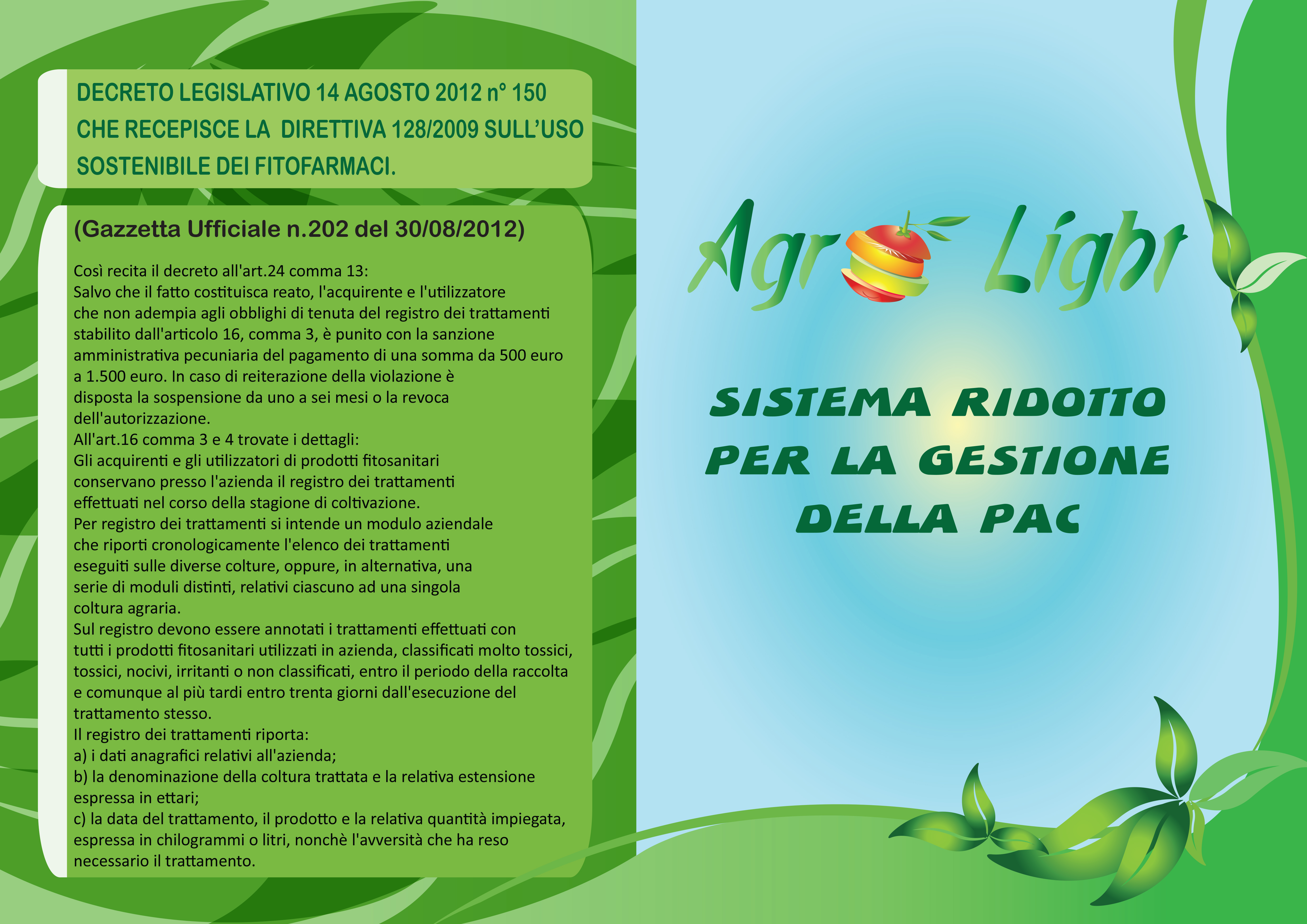 DECRETO LEGISLATIVO 14 AGOSTO 2012 n° 150
CHE RECEPISCE LA DIRETTIVA 128/2009 SULL'USO SOSTENIBILE DEI FITOFARMACI.

(Gazzetta Ufficiale n.202 del 30/08/2012)

Così recita il decreto all'art.24 comma 13:
Salvo che il fatto costituisca reato, l'acquirente e l'utilizzatore che non adempia agli obblighi di tenuta del registro dei trattamenti stabilito dall'articolo 16, comma 3, è punito con la sanzione amministrativa pecuniaria del pagamento di una somma da 500 euro a 1.500 euro. In caso di reiterazione della violazione è disposta la sospensione da uno a sei mesi o la revoca dell'autorizzazione.
All'art.16 comma 3 e 4 trovate i dettagli:
Gli acquirenti e gli utilizzatori di prodotti fitosanitari conservano presso l'azienda il registro dei trattamenti effettuati nel corso della stagione di coltivazione.
Per registro dei trattamenti si intende un modulo aziendale che riporti cronologicamente l'elenco dei trattamenti eseguiti sulle diverse colture, oppure, in alternativa, una serie di moduli distinti, relativi ciascuno ad una singola coltura agraria.
Sul registro devono essere annotati i trattamenti effettuati con tutti i prodotti fitosanitari utilizzati in azienda, classificati molto tossici, tossici, nocivi, irritanti o non classificati, entro il periodo della raccolta e comunque al più tardi entro trenta giorni dall'esecuzione del trattamento stesso.
Il registro dei trattamenti riporta:
a) i dati anagrafici relativi all'azienda;
b) la denominazione della coltura trattata e la relativa estensione espressa in ettari;
c) la data del trattamento, il prodotto e la relativa quantità impiegata, espressa in chilogrammi o litri, nonchè l'avversità che ha reso necessario il trattamento.

Agro Light

SISTEMA RIDOTTO
PER LA GESTIONE
DELLA PAC